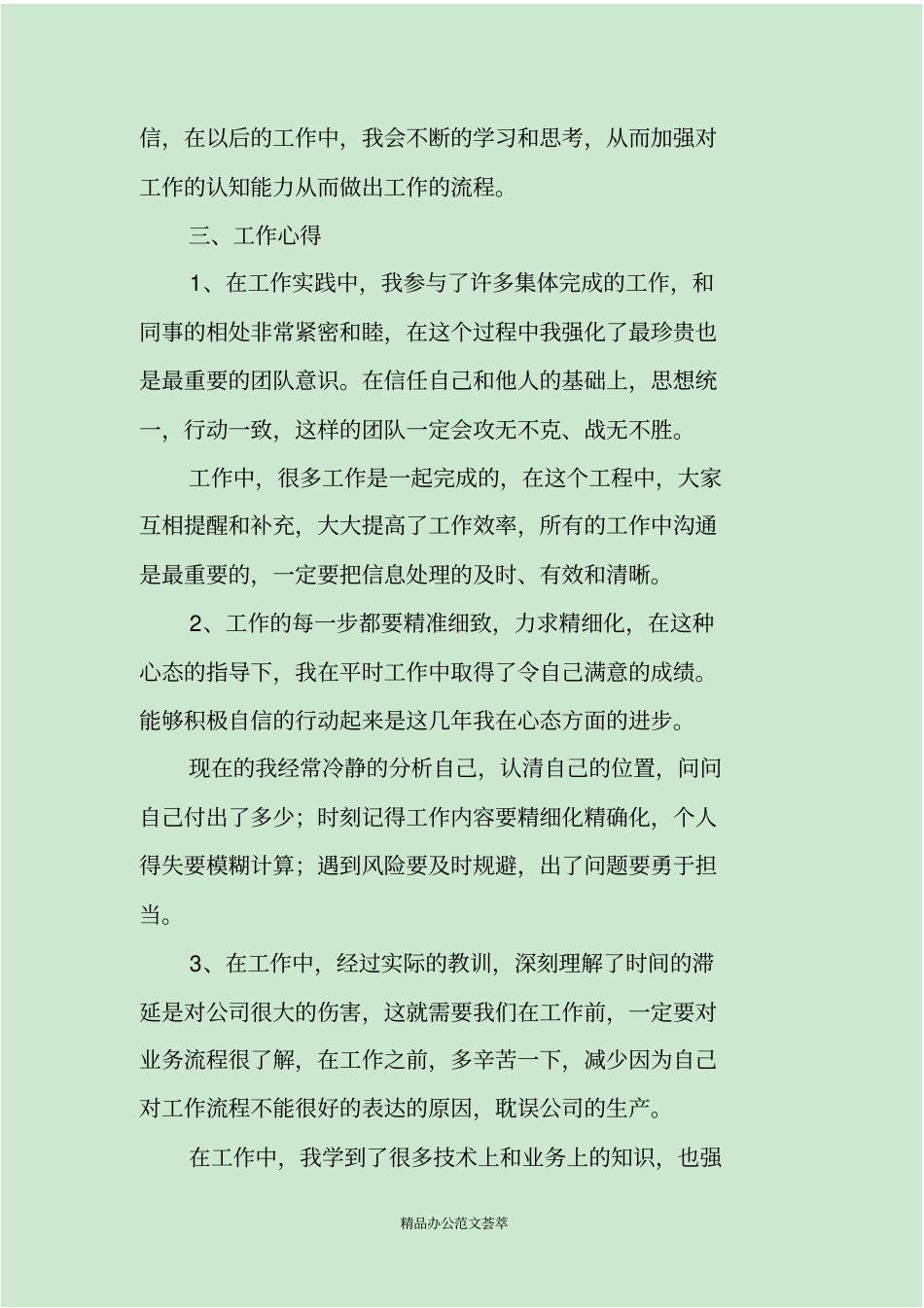 信，在以后的工作中，我会不断的学习和思考，从而加强对工作的认知能力从而做出工作的流程。

三、工作心得

1、在工作实践中，我参与了许多集体完成的工作，和同事的相处非常紧密和睦，在这个过程中我强化了最珍贵也是最重要的团队意识。在信任自己和他人的基础上，思想统一，行动一致，这样的团队一定会攻无不克、战无不胜。

工作中，很多工作是一起完成的，在这个工程中，大家互相提醒和补充，大大提高了工作效率，所有的工作中沟通是最重要的，一定要把信息处理的及时、有效和清晰。

2、工作的每一步都要精准细致，力求精细化，在这种心态的指导下，我在平时工作中取得了令自己满意的成绩。能够积极自信的行动起来是这几年我在心态方面的进步。

现在的我经常冷静的分析自己，认清自己的位置，问问自己付出了多少；时刻记得工作内容要精细化精确化，个人得失要模糊计算；遇到风险要及时规避，出了问题要勇于担当。

3、在工作中，经过实际的教训，深刻理解了时间的滞延是对公司很大的伤害，这就需要我们在工作前，一定要对业务流程很了解，在工作之前，多辛苦一下，减少因为自己对工作流程不能很好的表达的原因，耽误公司的生产。

在工作中，我学到了很多技术上和业务上的知识，也强

精品办公范文荟萃